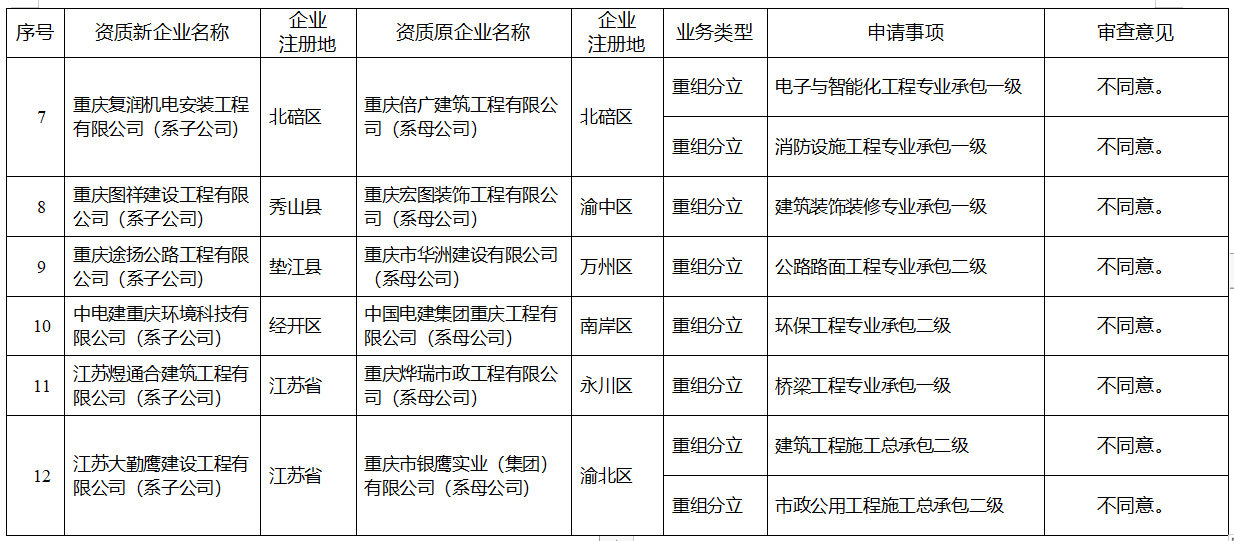 | 序号 | 资质新企业名称 | 企业注册地 | 资质原企业名称 | 企业注册地 | 业务类型 | 申请事项 | 审查意见 |
|---|---|---|---|---|---|---|---|
| 7 | 重庆复润机电安装工程有限公司（系子公司） | 北碚区 | 重庆倍广建筑工程有限公司（系母公司） | 北碚区 | 重组分立 | 电子与智能化工程专业承包一级 | 不同意。 |
|  |  |  |  |  | 重组分立 | 消防设施工程专业承包一级 | 不同意。 |
| 8 | 重庆图祥建设工程有限公司（系子公司） | 秀山县 | 重庆宏图装饰工程有限公司（系母公司） | 渝中区 | 重组分立 | 建筑装饰装修专业承包一级 | 不同意。 |
| 9 | 重庆途扬公路工程有限公司（系子公司） | 垫江县 | 重庆市华洲建设有限公司（系母公司） | 万州区 | 重组分立 | 公路路面工程专业承包二级 | 不同意。 |
| 10 | 中电建重庆环境科技有限公司（系子公司） | 经开区 | 中国电建集团重庆工程有限公司（系母公司） | 南岸区 | 重组分立 | 环保工程专业承包二级 | 不同意。 |
| 11 | 江苏煜通合建筑工程有限公司（系子公司） | 江苏省 | 重庆烨瑞市政工程有限公司（系母公司） | 永川区 | 重组分立 | 桥梁工程专业承包一级 | 不同意。 |
| 12 | 江苏大勤鹰建设工程有限公司（系子公司） | 江苏省 | 重庆市银鹰实业（集团）有限公司（系母公司） | 渝北区 | 重组分立 | 建筑工程施工总承包二级 | 不同意。 |
|  |  |  |  |  | 重组分立 | 市政公用工程施工总承包二级 | 不同意。 |